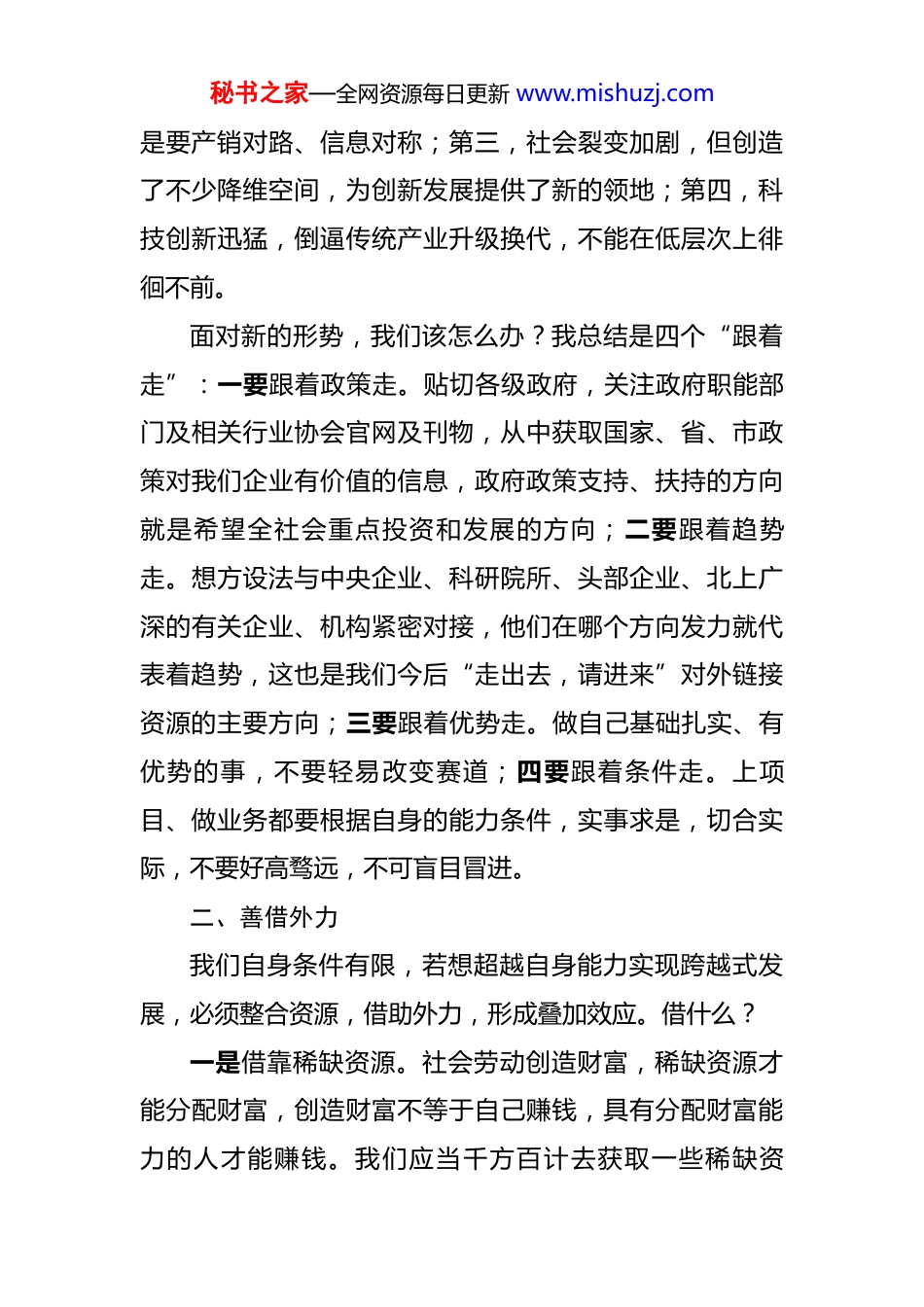 秘书之家—全网资源每日更新 www.mishuzj.com

是要产销对路、信息对称；第三，社会裂变加剧，但创造了不少降维空间，为创新发展提供了新的领地；第四，科技创新迅猛，倒逼传统产业升级换代，不能在低层次上徘徊不前。

面对新的形势，我们该怎么办？我总结是四个“跟着走”：一要跟着政策走。贴切各级政府，关注政府职能部门及相关行业协会官网及刊物，从中获取国家、省、市政策对我们企业有价值的信息，政府政策支持、扶持的方向就是希望全社会重点投资和发展的方向；二要跟着趋势走。想方设法与中央企业、科研院所、头部企业、北上广深的有关企业、机构紧密对接，他们在哪个方向发力就代表着趋势，这也是我们今后“走出去，请进来”对外链接资源的主要方向；三要跟着优势走。做自己基础扎实、有优势的事，不要轻易改变赛道；四要跟着条件走。上项目、做业务都要根据自身的能力条件，实事求是，切合实际，不要好高骛远，不可盲目冒进。

二、善借外力

我们自身条件有限，若想超越自身能力实现跨越式发展，必须整合资源，借助外力，形成叠加效应。借什么？

一是借靠稀缺资源。社会劳动创造财富，稀缺资源才能分配财富，创造财富不等于自己赚钱，具有分配财富能力的人才能赚钱。我们应当千方百计去获取一些稀缺资